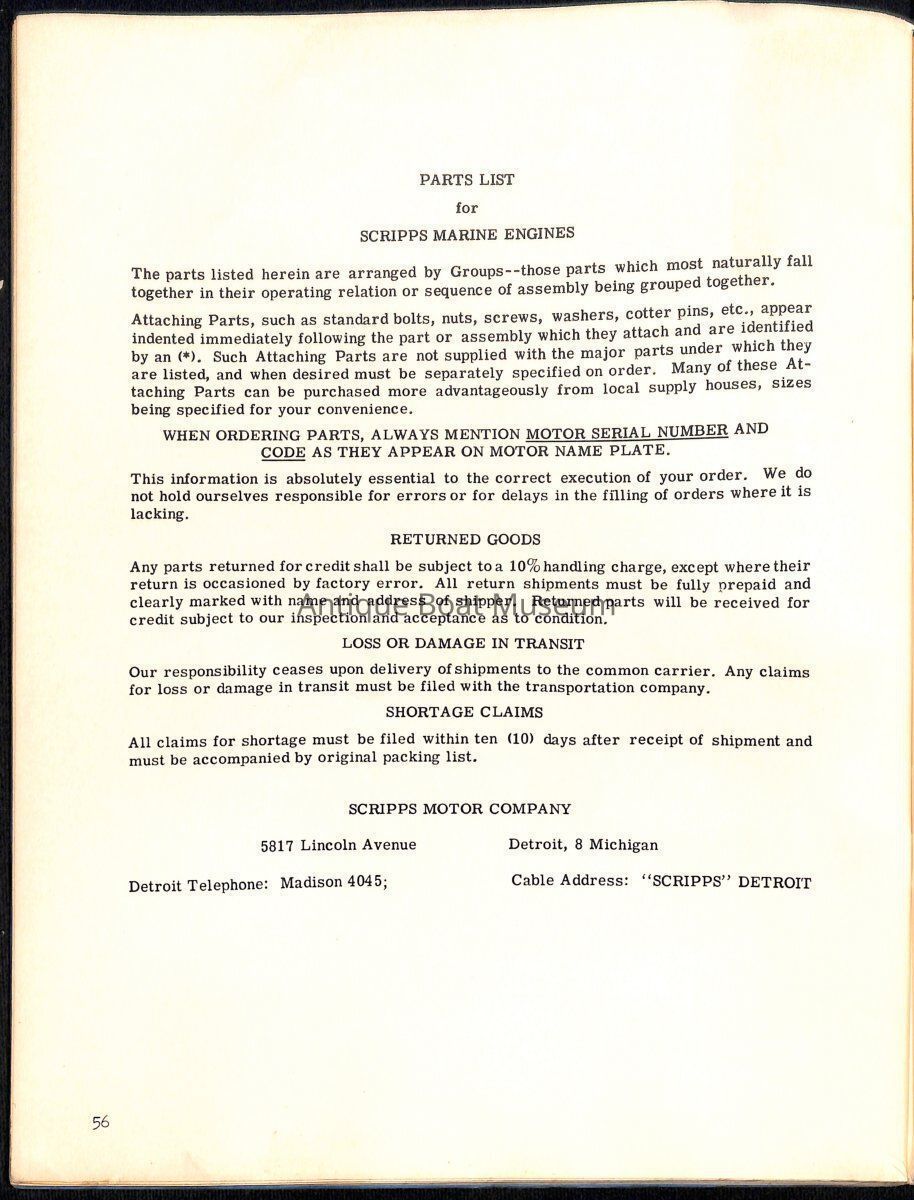 PARTS LIST
for
SCRIPPS MARINE ENGINES

The parts listed herein are arranged by Groups--those parts which most naturally fall together in their operating relation or sequence of assembly being grouped together.

Attaching Parts, such as standard bolts, nuts, screws, washers, cotter pins, etc., appear indented immediately following the part or assembly which they attach and are identified by an (*). Such Attaching Parts are not supplied with the major parts under which they are listed, and when desired must be separately specified on order. Many of these Attaching Parts can be purchased more advantageously from local supply houses, sizes being specified for your convenience.

WHEN ORDERING PARTS, ALWAYS MENTION MOTOR SERIAL NUMBER AND CODE AS THEY APPEAR ON MOTOR NAME PLATE.

This information is absolutely essential to the correct execution of your order. We do not hold ourselves responsible for errors or for delays in the filling of orders where it is lacking.

RETURNED GOODS

Any parts returned for credit shall be subject to a 10% handling charge, except where their return is occasioned by factory error. All return shipments must be fully prepaid and clearly marked with name and address of shipper. Returned parts will be received for credit subject to our inspection and acceptance as to condition.

Antique Boat Museum

LOSS OR DAMAGE IN TRANSIT

Our responsibility ceases upon delivery of shipments to the common carrier. Any claims for loss or damage in transit must be filed with the transportation company.

SHORTAGE CLAIMS

All claims for shortage must be filed within ten (10) days after receipt of shipment and must be accompanied by original packing list.

SCRIPPS MOTOR COMPANY

5817 Lincoln Avenue Detroit, 8 Michigan

Detroit Telephone: Madison 4045; Cable Address: "SCRIPPS" DETROIT

56